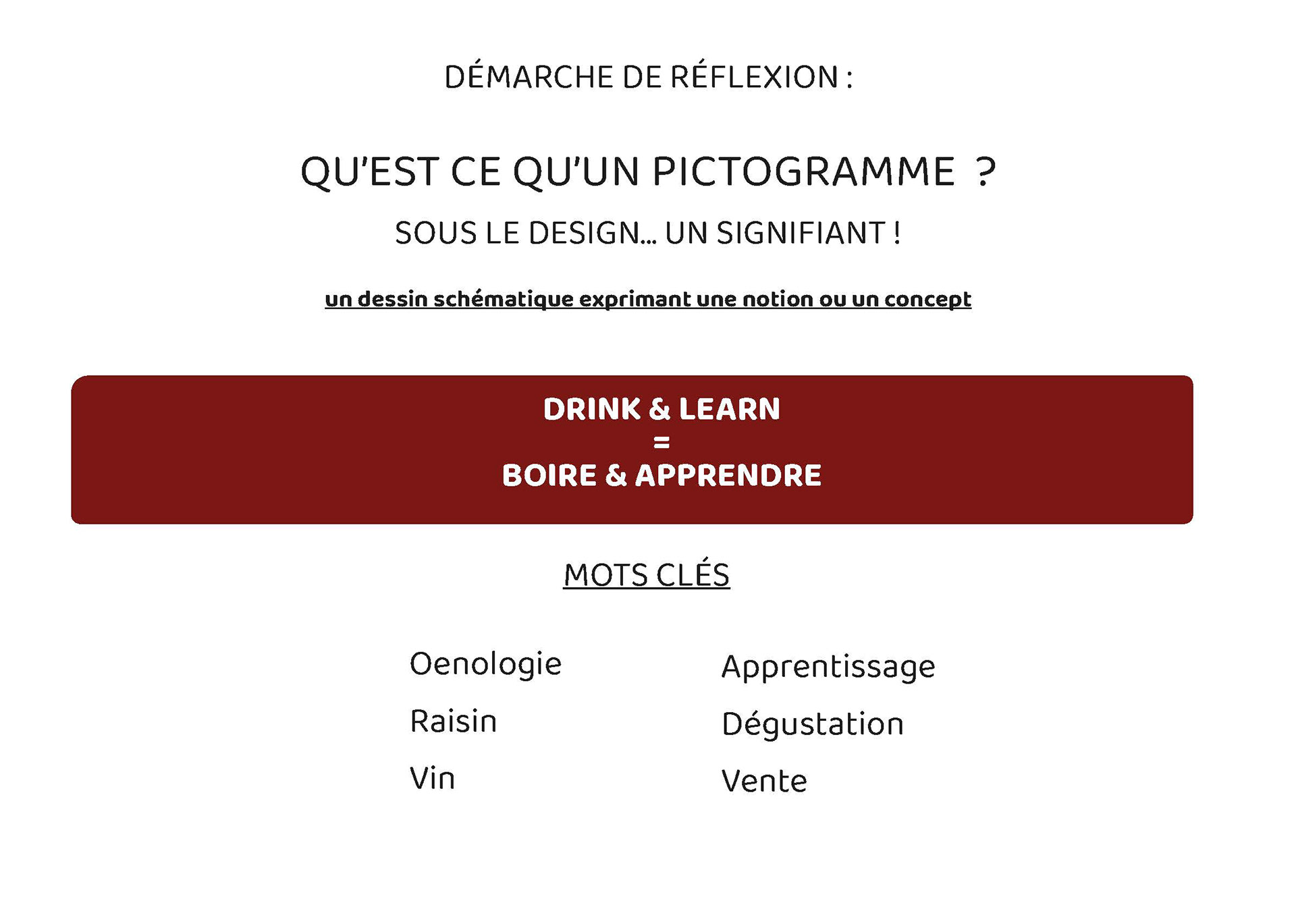 DÉMARCHE DE RÉFLEXION :

QU'EST CE QU'UN PICTOGRAMME ?

SOUS LE DESIGN... UN SIGNIFIANT !

un dessin schématique exprimant une notion ou un concept

DRINK & LEARN
=
BOIRE & APPRENDRE

MOTS CLÉS

Oenologie
Raisin
Vin

Apprentissage
Dégustation
Vente